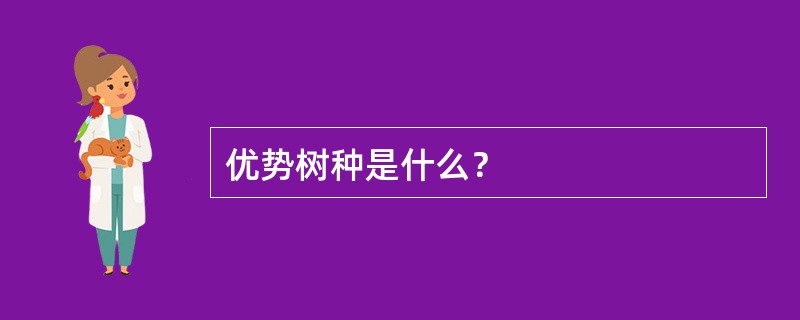 优势树种是什么？